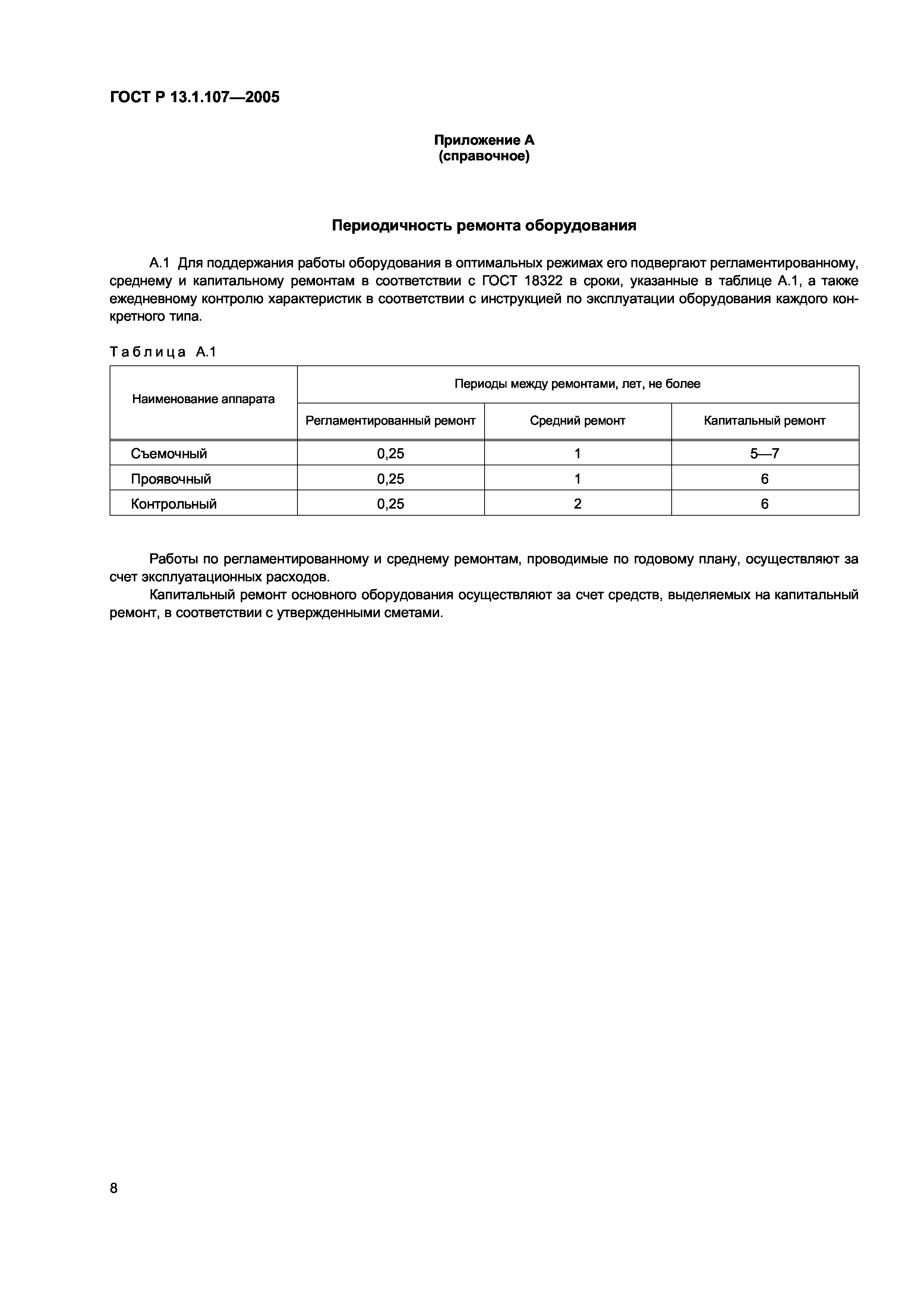 ГОСТ Р 13.1.107—2005

Приложение А
(справочное)

Периодичность ремонта оборудования

А.1 Для поддержания работы оборудования в оптимальных режимах его подвергают регламентированному, среднему и капитальному ремонтам в соответствии с ГОСТ 18322 в сроки, указанные в таблице А.1, а также ежедневному контролю характеристик в соответствии с инструкцией по эксплуатации оборудования каждого конкретного типа.

Таблица А.1

| Наименование аппарата | Периоды между ремонтами, лет, не более | | |
|---|---|---|---|
| | Регламентированный ремонт | Средний ремонт | Капитальный ремонт |
| Съемочный | 0,25 | 1 | 5—7 |
| Проявочный | 0,25 | 1 | 6 |
| Контрольный | 0,25 | 2 | 6 |

Работы по регламентированному и среднему ремонтам, проводимые по годовому плану, осуществляют за счет эксплуатационных расходов.

Капитальный ремонт основного оборудования осуществляют за счет средств, выделяемых на капитальный ремонт, в соответствии с утвержденными сметами.

8